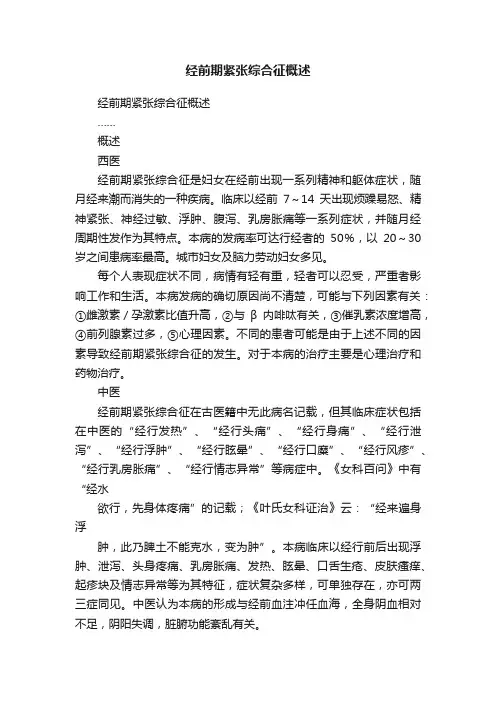 经前期紧张综合征概述

经前期紧张综合征概述

……

概述

西医

经前期紧张综合征是妇女在经前出现一系列精神和躯体症状，随月经来潮而消失的一种疾病。临床以经前 7～14 天出现烦躁易怒、精神紧张、神经过敏、浮肿、腹泻、乳房胀痛等一系列症状，并随月经周期性发作为其特点。本病的发病率可达行经者的 50%，以 20～30 岁之间患病率最高。城市妇女及脑力劳动妇女多见。

每个人表现症状不同，病情有轻有重，轻者可以忍受，严重者影响工作和生活。本病发病的确切原因尚不清楚，可能与下列因素有关：①雌激素／孕激素比值升高，②与 β 内啡呔有关，③催乳素浓度增高，④前列腺素过多，⑤心理因素。不同的患者可能是由于上述不同的因素导致经前期紧张综合征的发生。对于本病的治疗主要是心理治疗和药物治疗。

中医

经前期紧张综合征在古医籍中无此病名记载，但其临床症状包括在中医的“经行发热”、“经行头痛”、“经行身痛”、“经行泄泻”、“经行浮肿”、“经行眩晕”、“经行口糜”、“经行风疹”、“经行乳房胀痛”、“经行情志异常”等病症中。《女科百问》中有“经水

欲行，先身体疼痛”的记载；《叶氏女科证治》云：“经来遍身浮

肿，此乃脾土不能克水，变为肿”。本病临床以经行前后出现浮肿、泄泻、头身疼痛、乳房胀痛、发热、眩晕、口舌生疮、皮肤瘙痒、起疹块及情志异常等为其特征，症状复杂多样，可单独存在，亦可两三症同见。中医认为本病的形成与经前血注冲任血海，全身阴血相对不足，阴阳失调，脏腑功能紊乱有关。